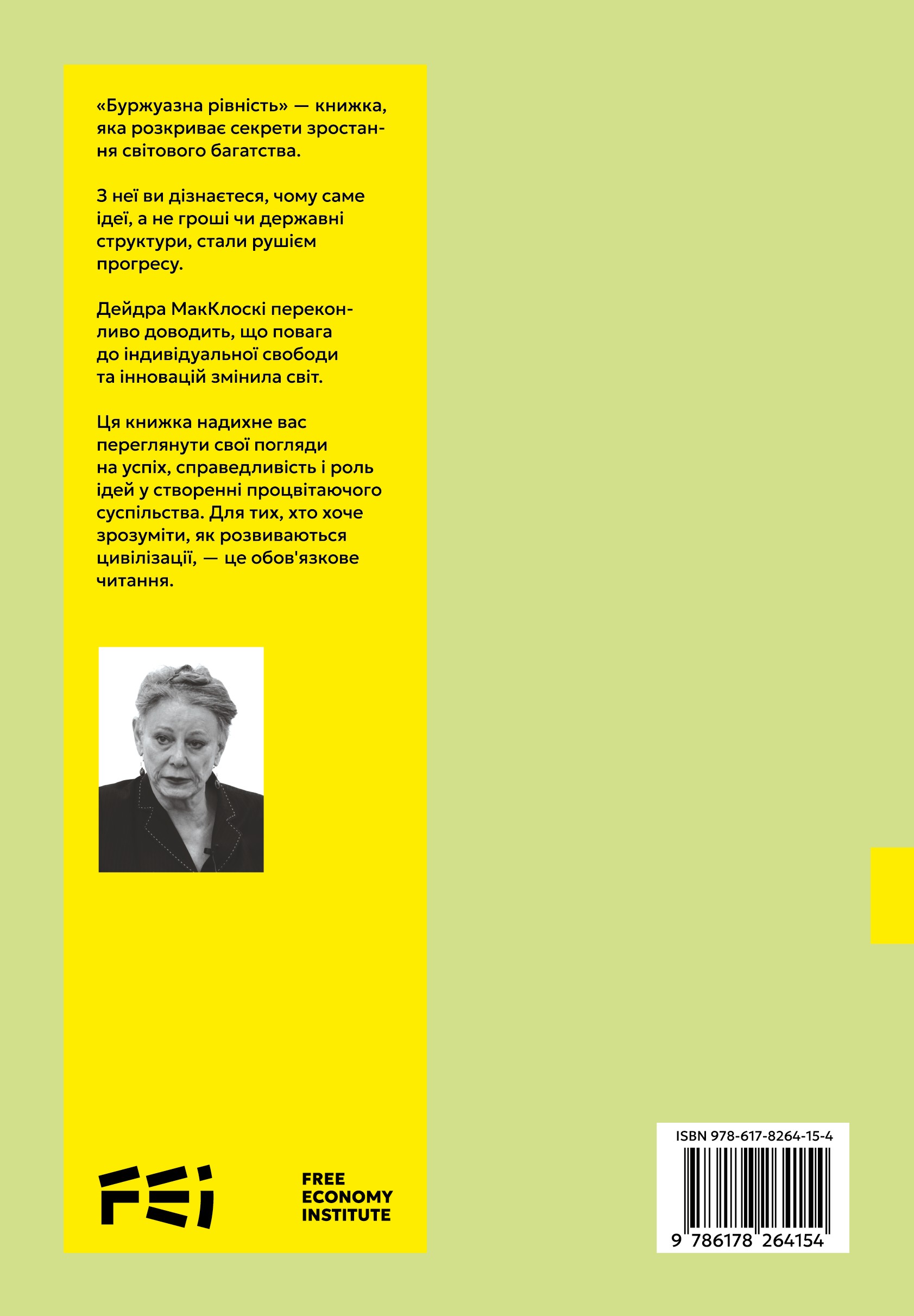 «Буржуазна рівність» — книжка, яка розкриває секрети зростання світового багатства.

З неї ви дізнаєтеся, чому саме ідеї, а не гроші чи державні структури, стали рушієм прогресу.

Дейдра МакКлоскі переконливо доводить, що повага до індивідуальної свободи та інновацій змінила світ.

Ця книжка надихне вас переглянути свої погляди на успіх, справедливість і роль ідей у створенні процвітаючого суспільства. Для тих, хто хоче зрозуміти, як розвиваються цивілізації, — це обов'язкове читання.

FEI

FREE ECONOMY INSTITUTE

ISBN 978-617-8264-15-4

9 786178 264154